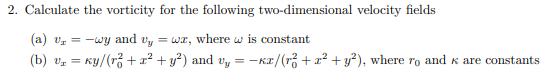 2. Calculate the vorticity for the following two-dimensional velocity fields

(a) $v_x = -\omega y$ and $v_y = \omega x$, where $\omega$ is constant

(b) $v_x = \kappa y/(r_0^2 + x^2 + y^2)$ and $v_y = -\kappa x/(r_0^2 + x^2 + y^2)$, where $r_0$ and $\kappa$ are constants